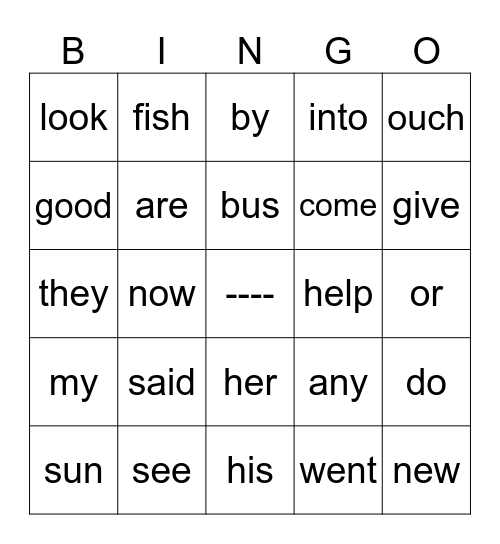 | B | I | N | G | O |
|---|---|---|---|---|
| look | fish | by | into | ouch |
| good | are | bus | come | give |
| they | now | ---- | help | or |
| my | said | her | any | do |
| sun | see | his | went | new |